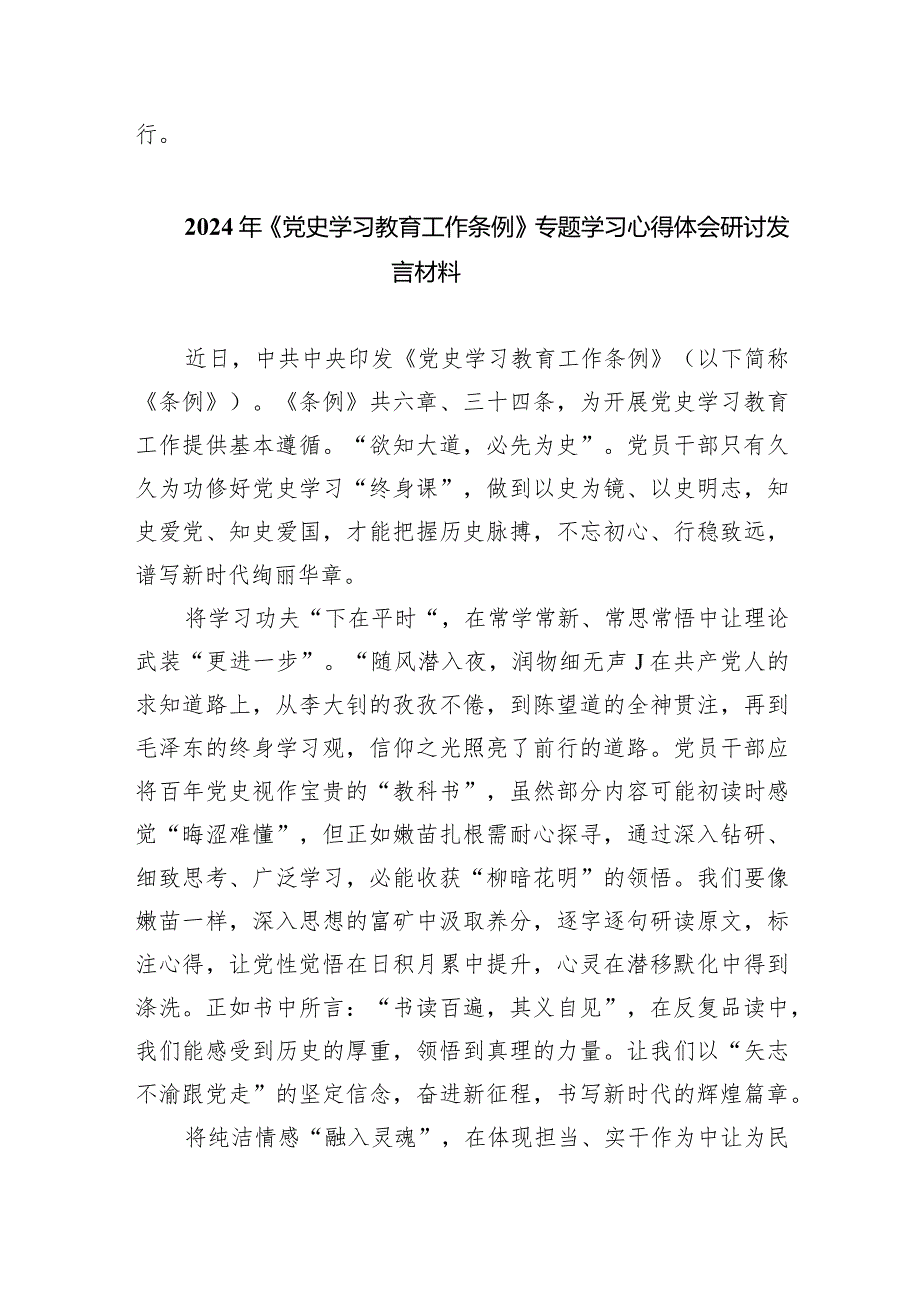 行。

2024年《党史学习教育工作条例》专题学习心得体会研讨发言材料

近日，中共中央印发《党史学习教育工作条例》（以下简称《条例》）。《条例》共六章、三十四条，为开展党史学习教育工作提供基本遵循。“欲知大道，必先为史”。党员干部只有久久为功修好党史学习“终身课”，做到以史为镜、以史明志，知史爱党、知史爱国，才能把握历史脉搏，不忘初心、行稳致远，谱写新时代绚丽华章。

将学习功夫“下在平时“，在常学常新、常思常悟中让理论武装“更进一步”。“随风潜入夜，润物细无声J在共产党人的求知道路上，从李大钊的孜孜不倦，到陈望道的全神贯注，再到毛泽东的终身学习观，信仰之光照亮了前行的道路。党员干部应将百年党史视作宝贵的“教科书”，虽然部分内容可能初读时感觉“晦涩难懂”，但正如嫩苗扎根需耐心探寻，通过深入钻研、细致思考、广泛学习，必能收获“柳暗花明”的领悟。我们要像嫩苗一样，深入思想的富矿中汲取养分，逐字逐句研读原文，标注心得，让党性觉悟在日积月累中提升，心灵在潜移默化中得到涤洗。正如书中所言：“书读百遍，其义自见”，在反复品读中，我们能感受到历史的厚重，领悟到真理的力量。让我们以“矢志不渝跟党走”的坚定信念，奋进新征程，书写新时代的辉煌篇章。

将纯洁情感“融入灵魂”，在体现担当、实干作为中让为民